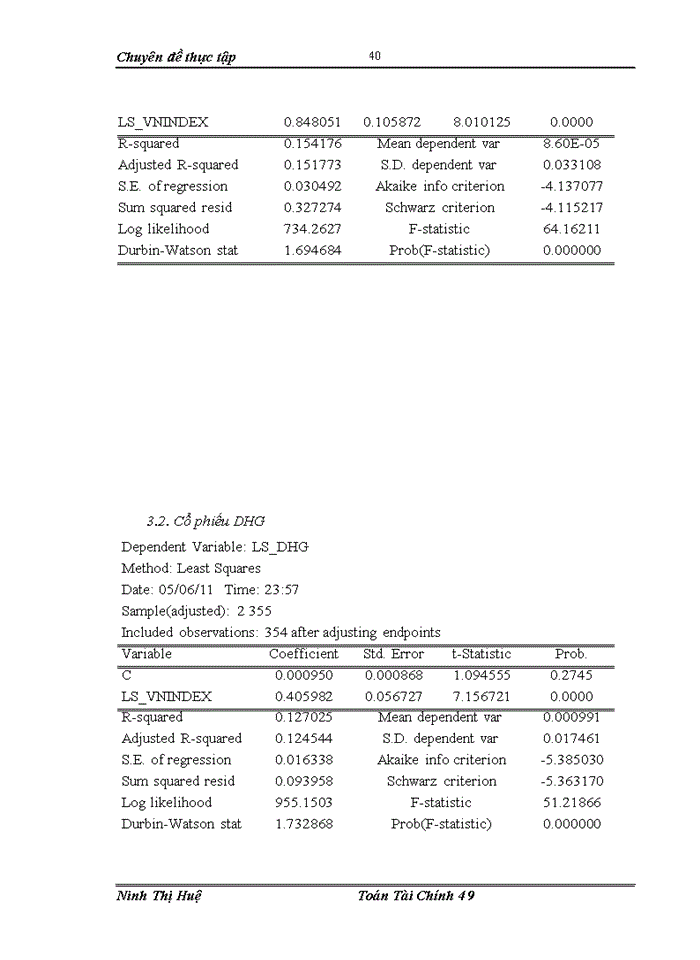 Chuyên đề thực tập 40

| LS_VNINDEX | 0.848051 | 0.105872 | 8.010125 | 0.0000 |
|---|---|---|---|---|
| R-squared | 0.154176 | Mean dependent var | | 8.60E-05 |
| Adjusted R-squared | 0.151773 | S.D. dependent var | | 0.033108 |
| S.E. of regression | 0.030492 | Akaike info criterion | | -4.137077 |
| Sum squared resid | 0.327274 | Schwarz criterion | | -4.115217 |
| Log likelihood | 734.2627 | F-statistic | | 64.16211 |
| Durbin-Watson stat | 1.694684 | Prob(F-statistic) | | 0.000000 |

3.2. Cổ phiếu DHG

Dependent Variable: LS_DHG
Method: Least Squares
Date: 05/06/11 Time: 23:57
Sample(adjusted): 2 355
Included observations: 354 after adjusting endpoints

| Variable | Coefficient | Std. Error | t-Statistic | Prob. |
|---|---|---|---|---|
| C | 0.000950 | 0.000868 | 1.094555 | 0.2745 |
| LS_VNINDEX | 0.405982 | 0.056727 | 7.156721 | 0.0000 |
| R-squared | 0.127025 | Mean dependent var | | 0.000991 |
| Adjusted R-squared | 0.124544 | S.D. dependent var | | 0.017461 |
| S.E. of regression | 0.016338 | Akaike info criterion | | -5.385030 |
| Sum squared resid | 0.093958 | Schwarz criterion | | -5.363170 |
| Log likelihood | 955.1503 | F-statistic | | 51.21866 |
| Durbin-Watson stat | 1.732868 | Prob(F-statistic) | | 0.000000 |

Ninh Thị Huệ Toán Tài Chính 49